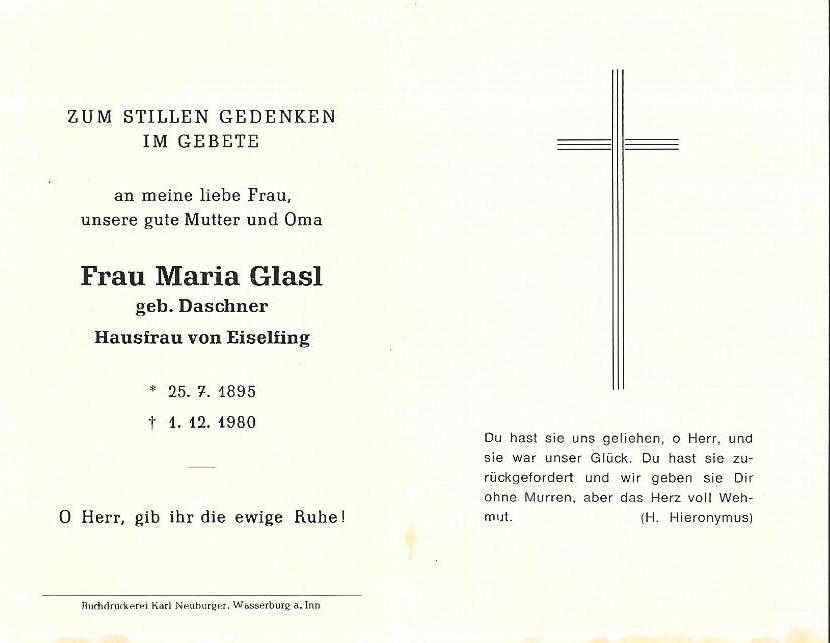 ZUM STILLEN GEDENKEN
IM GEBETE

an meine liebe Frau,
unsere gute Mutter und Oma

Frau Maria Glasl
geb. Daschner
Hausfrau von Eiselfing

* 25. 7. 1895
† 1. 12. 1980

O Herr, gib ihr die ewige Ruhe!

Buchdruckerei Karl Neuburger, Wasserburg a. Inn

Du hast sie uns geliehen, o Herr, und sie war unser Glück. Du hast sie zurückgefordert und wir geben sie Dir ohne Murren, aber das Herz voll Wehmut. (H. Hieronymus)